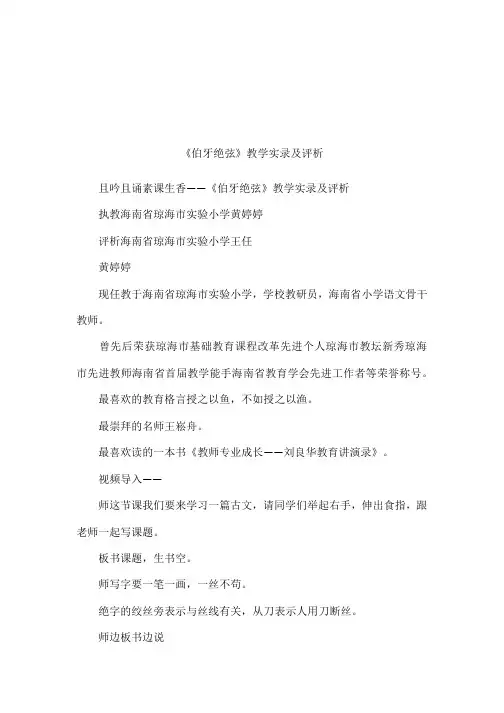 《伯牙绝弦》教学实录及评析

且吟且诵素课生香——《伯牙绝弦》教学实录及评析

执教海南省琼海市实验小学黄婷婷

评析海南省琼海市实验小学王任

黄婷婷

现任教于海南省琼海市实验小学，学校教研员，海南省小学语文骨干教师。

曾先后荣获琼海市基础教育课程改革先进个人琼海市教坛新秀琼海市先进教师海南省首届教学能手海南省教育学会先进工作者等荣誉称号。

最喜欢的教育格言授之以鱼，不如授之以渔。

最崇拜的名师王崧舟。

最喜欢读的一本书《教师专业成长——刘良华教育讲演录》。

视频导入——

师这节课我们要来学习一篇古文，请同学们举起右手，伸出食指，跟老师一起写课题。

板书课题，生书空。

师写字要一笔一画，一丝不苟。

绝字的绞丝旁表示与丝线有关，从刀表示人用刀断丝。

师边板书边说